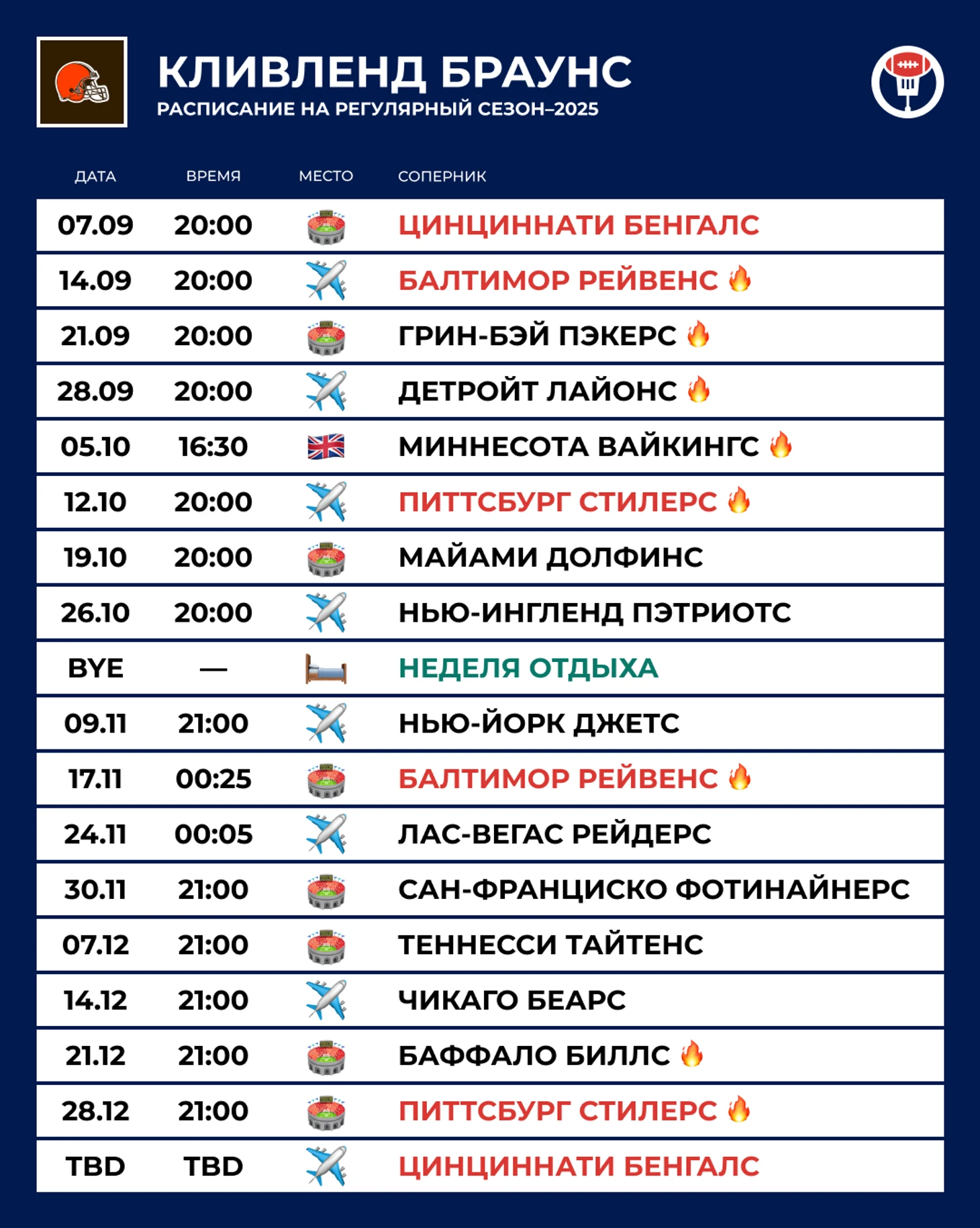 КЛИВЛЕНД БРАУНС
РАСПИСАНИЕ НА РЕГУЛЯРНЫЙ СЕЗОН–2025

| ДАТА | ВРЕМЯ | МЕСТО | СОПЕРНИК |
|---|---|---|---|
| 07.09 | 20:00 | | ЦИНЦИННАТИ БЕНГАЛС |
| 14.09 | 20:00 | | БАЛТИМОР РЕЙВЕНС |
| 21.09 | 20:00 | | ГРИН-БЭЙ ПЭКЕРС |
| 28.09 | 20:00 | | ДЕТРОЙТ ЛАЙОНС |
| 05.10 | 16:30 | | МИННЕСОТА ВАЙКИНГС |
| 12.10 | 20:00 | | ПИТТСБУРГ СТИЛЕРС |
| 19.10 | 20:00 | | МАЙАМИ ДОЛФИНС |
| 26.10 | 20:00 | | НЬЮ-ИНГЛЕНД ПЭТРИОТС |
| BYE | — | | НЕДЕЛЯ ОТДЫХА |
| 09.11 | 21:00 | | НЬЮ-ЙОРК ДЖЕТС |
| 17.11 | 00:25 | | БАЛТИМОР РЕЙВЕНС |
| 24.11 | 00:05 | | ЛАС-ВЕГАС РЕЙДЕРС |
| 30.11 | 21:00 | | САН-ФРАНЦИСКО ФОТИНАЙНЕРС |
| 07.12 | 21:00 | | ТЕННЕССИ ТАЙТЕНС |
| 14.12 | 21:00 | | ЧИКАГО БЕАРС |
| 21.12 | 21:00 | | БАФФАЛО БИЛЛС |
| 28.12 | 21:00 | | ПИТТСБУРГ СТИЛЕРС |
| TBD | TBD | | ЦИНЦИННАТИ БЕНГАЛС |